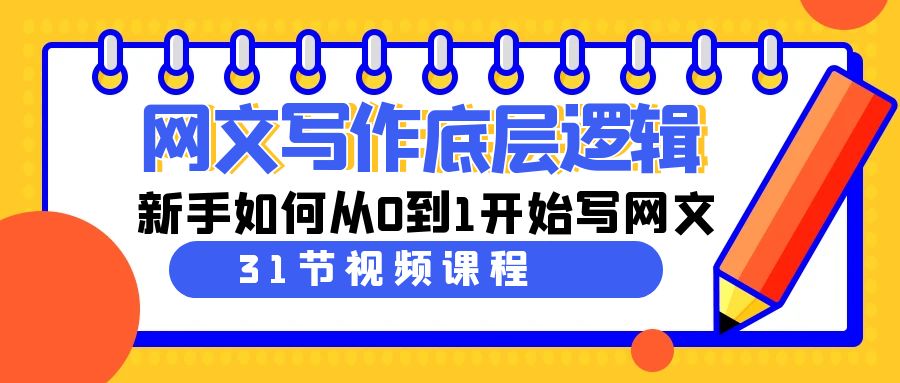 网文写作底层逻辑

新手如何从0到1开始写网文

31节视频课程